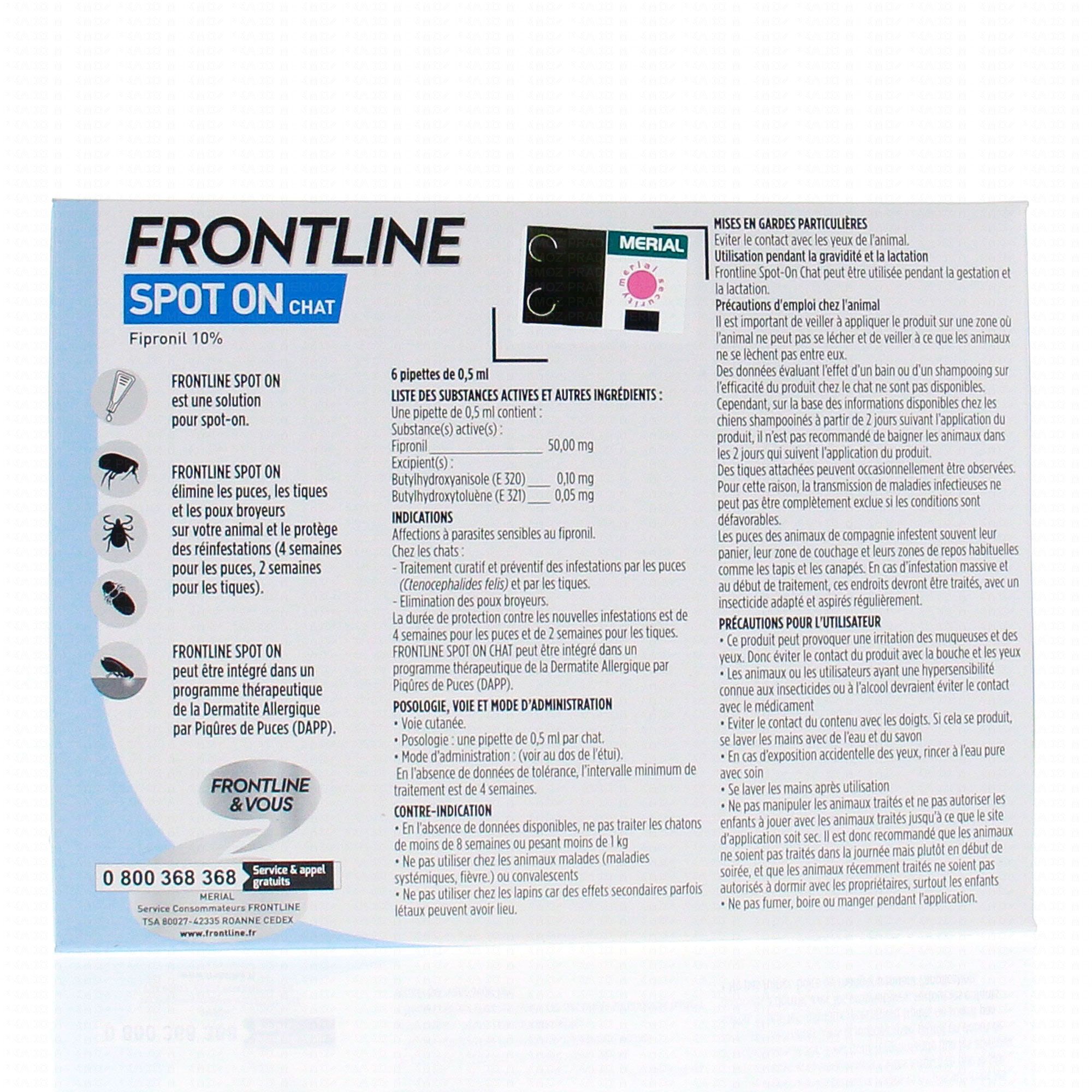 FRONTLINE
SPOT ON CHAT
Fipronil 10%

FRONTLINE SPOT ON est une solution pour spot-on.

FRONTLINE SPOT ON élimine les puces, les tiques et les poux broyeurs sur votre animal et le protège des réinfestations (4 semaines pour les puces, 2 semaines pour les tiques).

FRONTLINE SPOT ON peut être intégré dans un programme thérapeutique de la Dermatite Allergique par Piqûres de Puces (DAPP).

FRONTLINE & VOUS

0 800 368 368 Service & appel gratuits
MERIAL
Service Consommateurs FRONTLINE
TSA 80027-42335 ROANNE CEDEX
www.frontline.fr

MERIAL

6 pipettes de 0,5 ml

LISTE DES SUBSTANCES ACTIVES ET AUTRES INGRÉDIENTS :
Une pipette de 0,5 ml contient :
Substance(s) active(s) :
Fipronil ____ 50,00 mg
Excipient(s) :
Butylhydroxyanisole (E 320) ____ 0,10 mg
Butylhydroxytoluène (E 321) ____ 0,05 mg

INDICATIONS
Affections à parasites sensibles au fipronil.
Chez les chats :
- Traitement curatif et préventif des infestations par les puces (Ctenocephalides felis) et par les tiques.
- Elimination des poux broyeurs.
La durée de protection contre les nouvelles infestations est de 4 semaines pour les puces et de 2 semaines pour les tiques.
FRONTLINE SPOT ON CHAT peut être intégré dans un programme thérapeutique de la Dermatite Allergique par Piqûres de Puces (DAPP).

POSOLOGIE, VOIE ET MODE D'ADMINISTRATION
• Voie cutanée.
• Posologie : une pipette de 0,5 ml par chat.
• Mode d'administration : (voir au dos de l'étui).
En l'absence de données de tolérance, l'intervalle minimum de traitement est de 4 semaines.

CONTRE-INDICATION
• En l'absence de données disponibles, ne pas traiter les chatons de moins de 8 semaines ou pesant moins de 1 kg
• Ne pas utiliser chez les animaux malades (maladies systémiques, fièvre.) ou convalescents
• Ne pas utiliser chez les lapins car des effets secondaires parfois létaux peuvent avoir lieu.

MISES EN GARDES PARTICULIÈRES
Eviter le contact avec les yeux de l'animal.
Utilisation pendant la gravidité et la lactation
Frontline Spot-On Chat peut être utilisée pendant la gestation et la lactation.
Précautions d'emploi chez l'animal
Il est important de veiller à appliquer le produit sur une zone où l'animal ne peut pas se lécher et de veiller à ce que les animaux ne se lèchent pas entre eux.
Des données évaluant l'effet d'un bain ou d'un shampooing sur l'efficacité du produit chez le chat ne sont pas disponibles. Cependant, sur la base des informations disponibles chez les chiens shampooinés à partir de 2 jours suivant l'application du produit, il n'est pas recommandé de baigner les animaux dans les 2 jours qui suivent l'application du produit.
Des tiques attachées peuvent occasionnellement être observées. Pour cette raison, la transmission de maladies infectieuses ne peut pas être complètement exclue si les conditions sont défavorables.
Les puces des animaux de compagnie infestent souvent leur panier, leur zone de couchage et leurs zones de repos habituelles comme les tapis et les canapés. En cas d'infestation massive et au début de traitement, ces endroits devront être traités, avec un insecticide adapté et aspirés régulièrement.

PRÉCAUTIONS POUR L'UTILISATEUR
• Ce produit peut provoquer une irritation des muqueuses et des yeux. Donc éviter le contact du produit avec la bouche et les yeux
• Les animaux ou les utilisateurs ayant une hypersensibilité connue aux insecticides ou à l'alcool devraient éviter le contact avec le médicament
• Eviter le contact du contenu avec les doigts. Si cela se produit, se laver les mains avec de l'eau et du savon
• En cas d'exposition accidentelle des yeux, rincer à l'eau pure avec soin
• Se laver les mains après utilisation
• Ne pas manipuler les animaux traités et ne pas autoriser les enfants à jouer avec les animaux traités jusqu'à ce que le site d'application soit sec. Il est donc recommandé que les animaux ne soient pas traités dans la journée mais plutôt en début de soirée, et que les animaux récemment traités ne soient pas autorisés à dormir avec les propriétaires, surtout les enfants
• Ne pas fumer, boire ou manger pendant l'application.